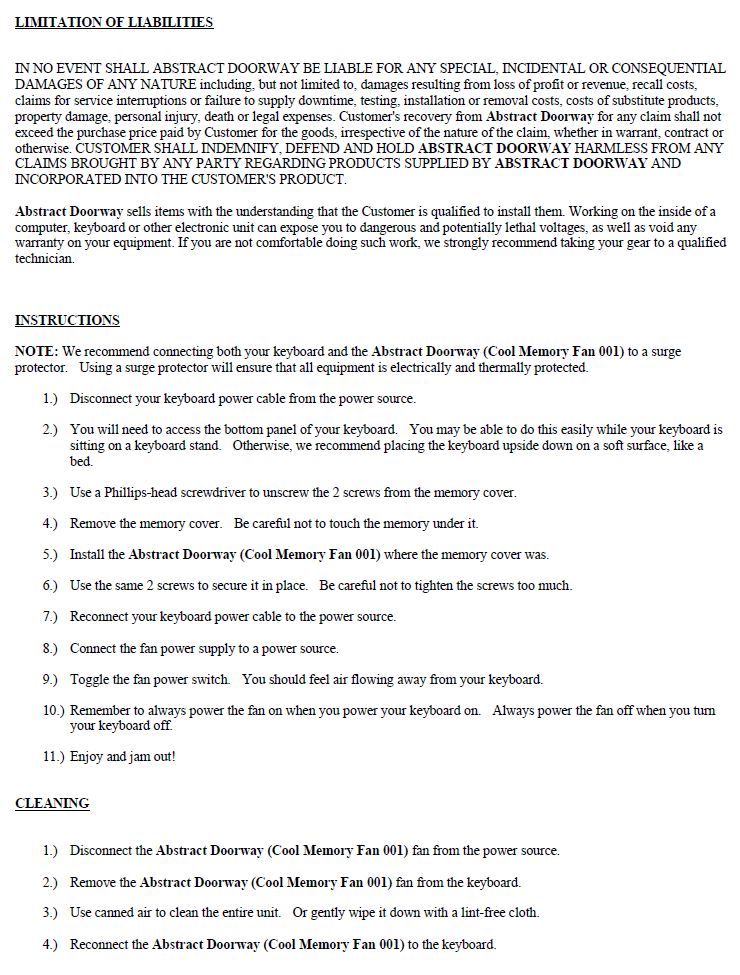 LIMITATION OF LIABILITIES

IN NO EVENT SHALL ABSTRACT DOORWAY BE LIABLE FOR ANY SPECIAL, INCIDENTAL OR CONSEQUENTIAL DAMAGES OF ANY NATURE including, but not limited to, damages resulting from loss of profit or revenue, recall costs, claims for service interruptions or failure to supply downtime, testing, installation or removal costs, costs of substitute products, property damage, personal injury, death or legal expenses. Customer's recovery from Abstract Doorway for any claim shall not exceed the purchase price paid by Customer for the goods, irrespective of the nature of the claim, whether in warrant, contract or otherwise. CUSTOMER SHALL INDEMNIFY, DEFEND AND HOLD ABSTRACT DOORWAY HARMLESS FROM ANY CLAIMS BROUGHT BY ANY PARTY REGARDING PRODUCTS SUPPLIED BY ABSTRACT DOORWAY AND INCORPORATED INTO THE CUSTOMER'S PRODUCT.

Abstract Doorway sells items with the understanding that the Customer is qualified to install them. Working on the inside of a computer, keyboard or other electronic unit can expose you to dangerous and potentially lethal voltages, as well as void any warranty on your equipment. If you are not comfortable doing such work, we strongly recommend taking your gear to a qualified technician.

INSTRUCTIONS

NOTE: We recommend connecting both your keyboard and the Abstract Doorway (Cool Memory Fan 001) to a surge protector. Using a surge protector will ensure that all equipment is electrically and thermally protected.

1.) Disconnect your keyboard power cable from the power source.

2.) You will need to access the bottom panel of your keyboard. You may be able to do this easily while your keyboard is sitting on a keyboard stand. Otherwise, we recommend placing the keyboard upside down on a soft surface, like a bed.

3.) Use a Phillips-head screwdriver to unscrew the 2 screws from the memory cover.

4.) Remove the memory cover. Be careful not to touch the memory under it.

5.) Install the Abstract Doorway (Cool Memory Fan 001) where the memory cover was.

6.) Use the same 2 screws to secure it in place. Be careful not to tighten the screws too much.

7.) Reconnect your keyboard power cable to the power source.

8.) Connect the fan power supply to a power source.

9.) Toggle the fan power switch. You should feel air flowing away from your keyboard.

10.) Remember to always power the fan on when you power your keyboard on. Always power the fan off when you turn your keyboard off.

11.) Enjoy and jam out!

CLEANING

1.) Disconnect the Abstract Doorway (Cool Memory Fan 001) fan from the power source.

2.) Remove the Abstract Doorway (Cool Memory Fan 001) fan from the keyboard.

3.) Use canned air to clean the entire unit. Or gently wipe it down with a lint-free cloth.

4.) Reconnect the Abstract Doorway (Cool Memory Fan 001) to the keyboard.